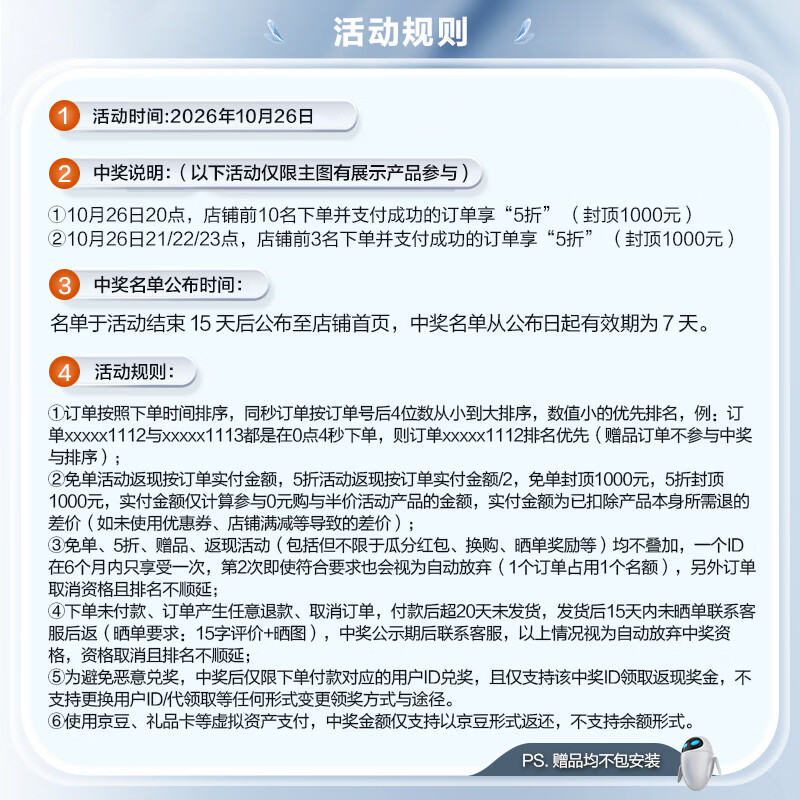 活动规则

1 活动时间:2026年10月26日

2 中奖说明:（以下活动仅限主图有展示产品参与）

①10月26日20点，店铺前10名下单并支付成功的订单享“5折”（封顶1000元）
②10月26日21/22/23点，店铺前3名下单并支付成功的订单享“5折”（封顶1000元）

3 中奖名单公布时间:

名单于活动结束15天后公布至店铺首页，中奖名单从公布日起有效期为7天。

4 活动规则:

①订单按照下单时间排序，同秒订单按订单号后4位数从小到大排序，数值小的优先排名，例：订单xxxxx1112与xxxxx1113都是在0点4秒下单，则订单xxxxx1112排名优先（赠品订单不参与中奖与排序）；
②免单活动返现按订单实付金额，5折活动返现按订单实付金额/2，免单封顶1000元，5折封顶1000元，实付金额仅计算参与0元购与半价活动产品的金额，实付金额为已扣除产品本身所需退的差价（如未使用优惠券、店铺满减等导致的差价）；
③免单、5折、赠品、返现活动（包括但不限于瓜分红包、换购、晒单奖励等）均不叠加，一个ID在6个月内只享受一次，第2次即使符合要求也会视为自动放弃（1个订单占用1个名额），另外订单取消资格且排名不顺延；
④下单未付款、订单产生任意退款、取消订单，付款后超20天未发货，发货后15天内未晒单联系客服后返（晒单要求：15字评价+晒图），中奖公示期后联系客服，以上情况视为自动放弃中奖资格，资格取消且排名不顺延；
⑤为避免恶意兑奖，中奖后仅限下单付款对应的用户ID兑奖，且仅支持该中奖ID领取返现奖金，不支持更换用户ID/代领取等任何形式变更领奖方式与途径。
⑥使用京豆、礼品卡等虚拟资产支付，中奖金额仅支持以京豆形式返还，不支持余额形式。

PS. 赠品均不包安装